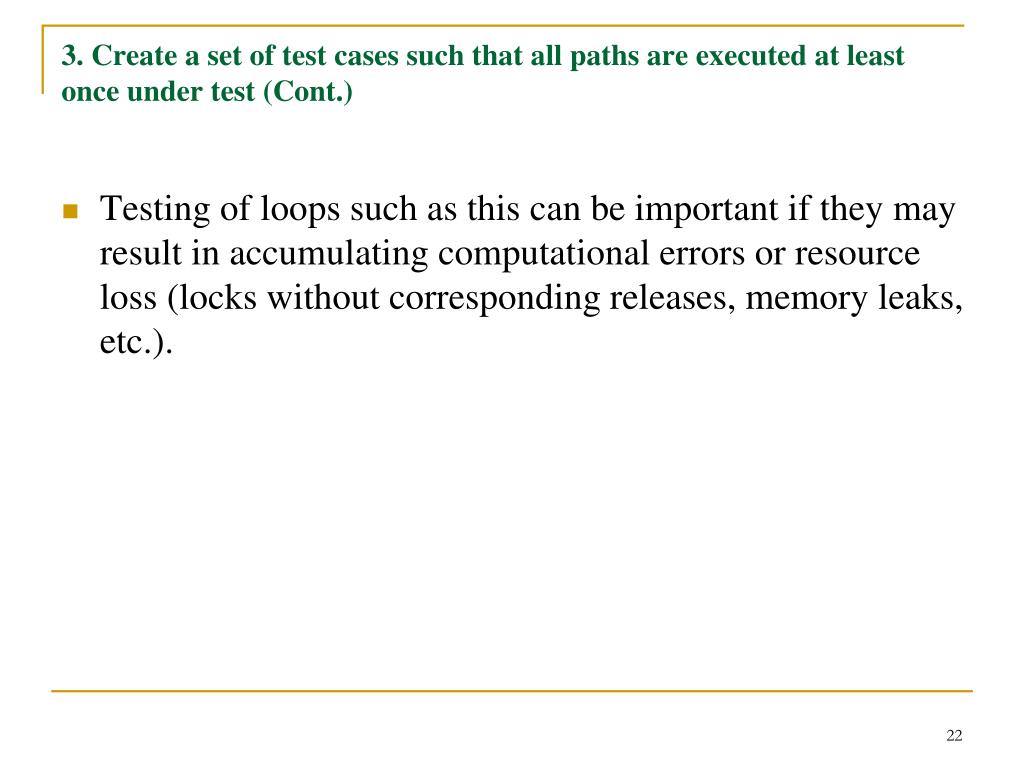 3. Create a set of test cases such that all paths are executed at least once under test (Cont.)

Testing of loops such as this can be important if they may result in accumulating computational errors or resource loss (locks without corresponding releases, memory leaks, etc.).

22